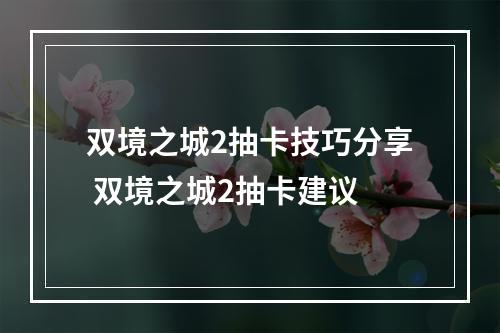 双境之城2抽卡技巧分享 双境之城2抽卡建议